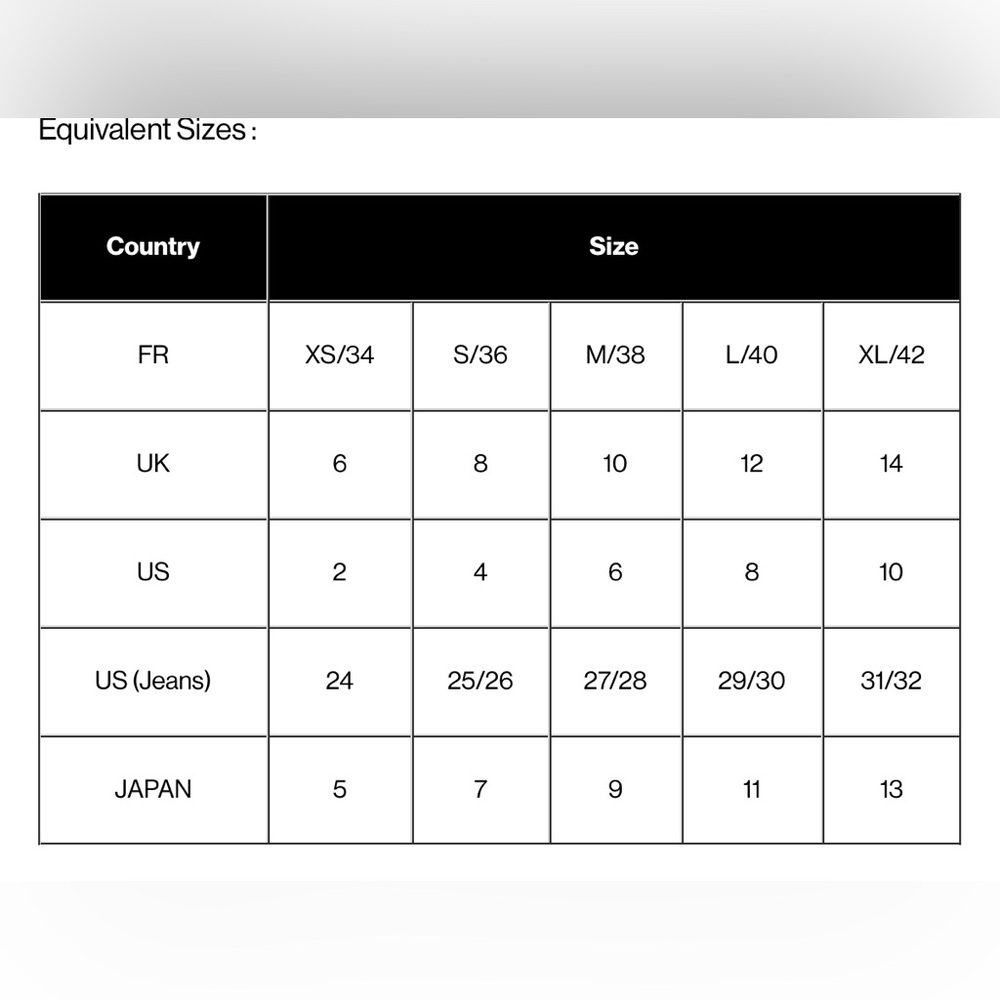 Equivalent Sizes :

| Country | Size | | | | |
|---|---|---|---|---|---|
| FR | XS/34 | S/36 | M/38 | L/40 | XL/42 |
| UK | 6 | 8 | 10 | 12 | 14 |
| US | 2 | 4 | 6 | 8 | 10 |
| US (Jeans) | 24 | 25/26 | 27/28 | 29/30 | 31/32 |
| JAPAN | 5 | 7 | 9 | 11 | 13 |